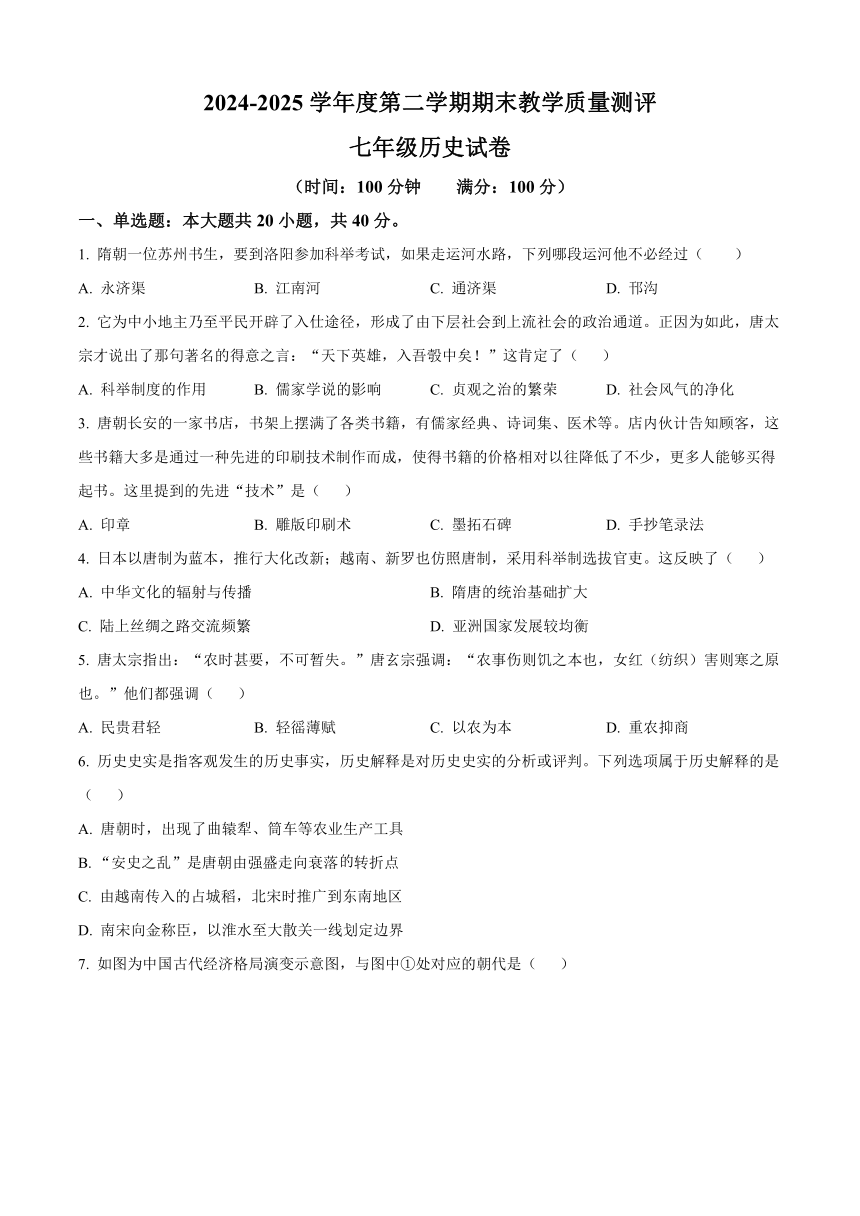 2024-2025 学年度第二学期期末教学质量测评

七年级历史试卷

（时间：100 分钟　　满分：100 分）

一、单选题：本大题共 20 小题，共 40 分。

1. 隋朝一位苏州书生，要到洛阳参加科举考试，如果走运河水路，下列哪段运河他不必经过（　　）

A. 永济渠　　B. 江南河　　C. 通济渠　　D. 邗沟

2. 它为中小地主乃至平民开辟了入仕途径，形成了由下层社会到上流社会的政治通道。正因为如此，唐太宗才说出了那句著名的得意之言：“天下英雄，入吾彀中矣！”这肯定了（　　）

A. 科举制度的作用　　B. 儒家学说的影响　　C. 贞观之治的繁荣　　D. 社会风气的净化

3. 唐朝长安的一家书店，书架上摆满了各类书籍，有儒家经典、诗词集、医术等。店内伙计告知顾客，这些书籍大多是通过一种先进的印刷技术制作而成，使得书籍的价格相对以往降低了不少，更多人能够买得起书。这里提到的先进“技术”是（　　）

A. 印章　　B. 雕版印刷术　　C. 墨拓石碑　　D. 手抄笔录法

4. 日本以唐制为蓝本，推行大化改新；越南、新罗也仿照唐制，采用科举制选拔官吏。这反映了（　　）

A. 中华文化的辐射与传播　　B. 隋唐的统治基础扩大

C. 陆上丝绸之路交流频繁　　D. 亚洲国家发展较均衡

5. 唐太宗指出：“农时甚要，不可暂失。”唐玄宗强调：“农事伤则饥之本也，女红（纺织）害则寒之原也。”他们都强调（　　）

A. 民贵君轻　　B. 轻徭薄赋　　C. 以农为本　　D. 重农抑商

6. 历史史实是指客观发生的历史事实，历史解释是对历史史实的分析或评判。下列选项属于历史解释的是（　　）

A. 唐朝时，出现了曲辕犁、筒车等农业生产工具

B. “安史之乱”是唐朝由强盛走向衰落的转折点

C. 由越南传入的占城稻，北宋时推广到东南地区

D. 南宋向金称臣，以淮水至大散关一线划定边界

7. 如图为中国古代经济格局演变示意图，与图中①处对应的朝代是（　　）